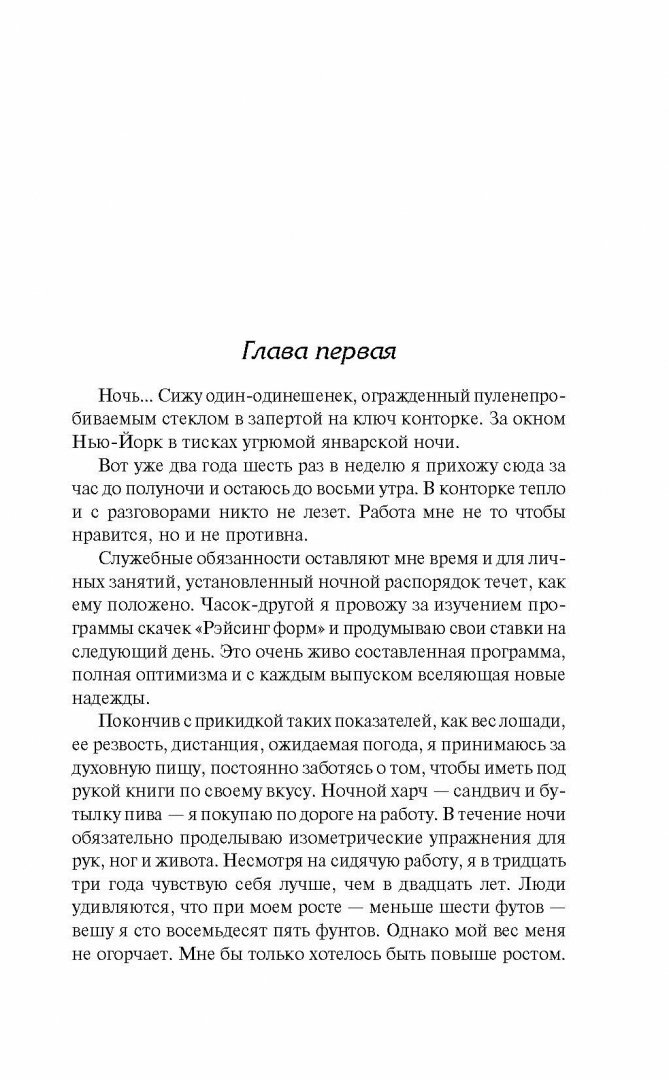 Глава первая

Ночь... Сижу один-одинешенек, огражденный пуленепробиваемым стеклом в запертой на ключ конторке. За окном Нью-Йорк в тисках угрюмой январской ночи.

Вот уже два года шесть раз в неделю я прихожу сюда за час до полуночи и остаюсь до восьми утра. В конторке тепло и с разговорами никто не лезет. Работа мне не то чтобы нравится, но и не противна.

Служебные обязанности оставляют мне время и для личных занятий, установленный ночной распорядок течет, как ему положено. Часок-другой я провожу за изучением программы скачек «Рэйсинг форм» и продумываю свои ставки на следующий день. Это очень живо составленная программа, полная оптимизма и с каждым выпуском вселяющая новые надежды.

Покончив с прикидкой таких показателей, как вес лошади, ее резвость, дистанция, ожидаемая погода, я принимаюсь за духовную пищу, постоянно заботясь о том, чтобы иметь под рукой книги по своему вкусу. Ночной харч — сандвич и бутылку пива — я покупаю по дороге на работу. В течение ночи обязательно проделываю изометрические упражнения для рук, ног и живота. Несмотря на сидячую работу, я в тридцать три года чувствую себя лучше, чем в двадцать лет. Люди удивляются, что при моем росте — меньше шести футов — вешу я сто восемьдесят пять фунтов. Однако мой вес меня не огорчает. Мне бы только хотелось быть повыше ростом.